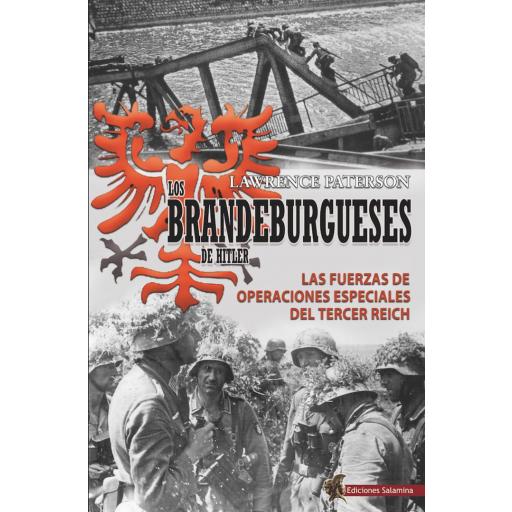 LAWRENCE PATERSON

LOS
BRANDEBURGUESES
DE HITLER

LAS FUERZAS DE
OPERACIONES ESPECIALES
DEL TERCER REICH

Ediciones Salamina